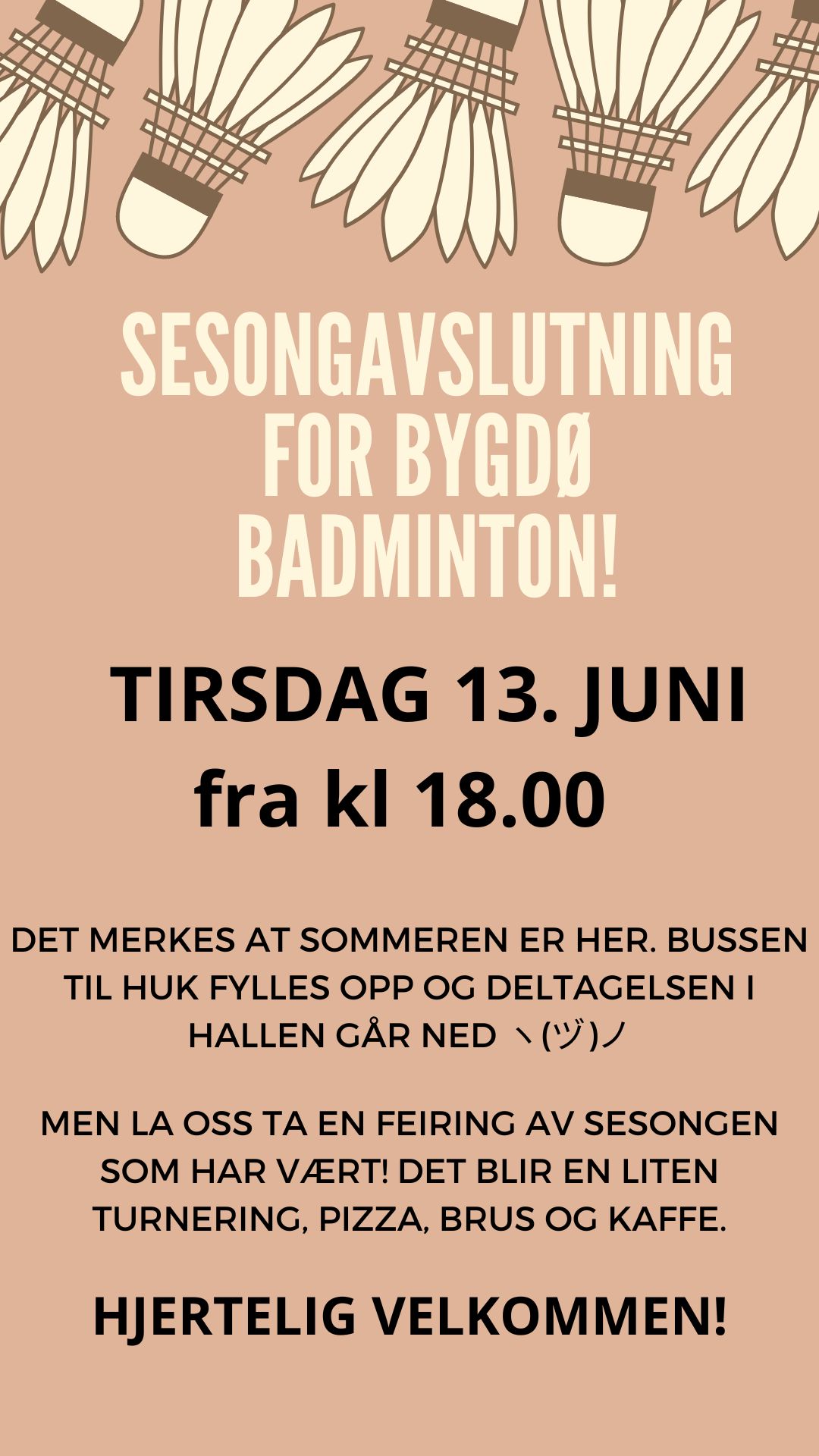 SESONGAVSLUTNING FOR BYGDØ BADMINTON!

TIRSDAG 13. JUNI
fra kl 18.00

DET MERKES AT SOMMEREN ER HER. BUSSEN TIL HUK FYLLES OPP OG DELTAGELSEN I HALLEN GÅR NED ヽ(ヅ)ノ

MEN LA OSS TA EN FEIRING AV SESONGEN SOM HAR VÆRT! DET BLIR EN LITEN TURNERING, PIZZA, BRUS OG KAFFE.

HJERTELIG VELKOMMEN!